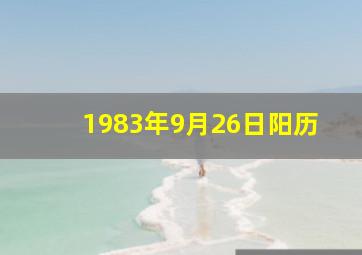 1983年9月26日阳历